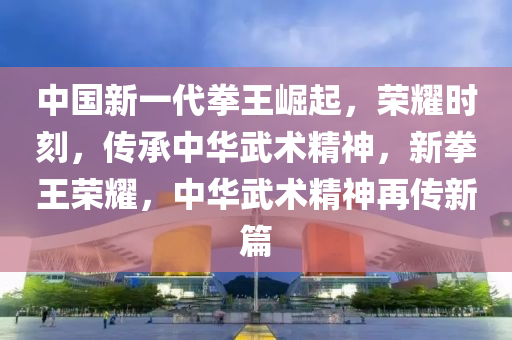 中国新一代拳王崛起，荣耀时刻，传承中华武术精神，新拳王荣耀，中华武术精神再传新篇